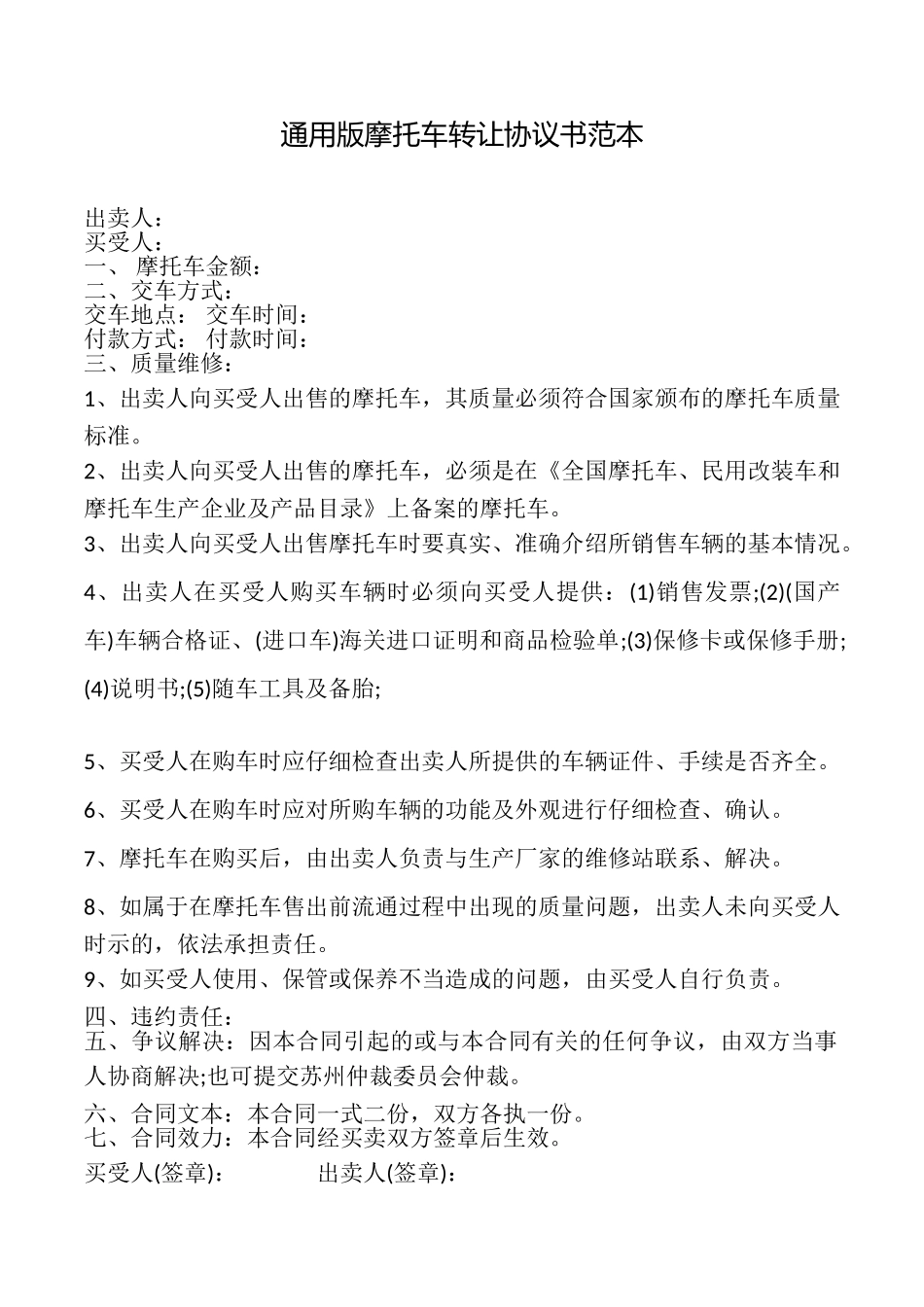 通用版摩托车转让协议书范本

出卖人：
买受人：
一、 摩托车金额：
二、交车方式：
交车地点： 交车时间：
付款方式： 付款时间：
三、质量维修：

1、出卖人向买受人出售的摩托车，其质量必须符合国家颁布的摩托车质量标准。

2、出卖人向买受人出售的摩托车，必须是在《全国摩托车、民用改装车和摩托车生产企业及产品目录》上备案的摩托车。

3、出卖人向买受人出售摩托车时要真实、准确介绍所销售车辆的基本情况。

4、出卖人在买受人购买车辆时必须向买受人提供：(1)销售发票;(2)(国产车)车辆合格证、(进口车)海关进口证明和商品检验单;(3)保修卡或保修手册;(4)说明书;(5)随车工具及备胎;

5、买受人在购车时应仔细检查出卖人所提供的车辆证件、手续是否齐全。

6、买受人在购车时应对所购车辆的功能及外观进行仔细检查、确认。

7、摩托车在购买后，由出卖人负责与生产厂家的维修站联系、解决。

8、如属于在摩托车售出前流通过程中出现的质量问题，出卖人未向买受人时示的，依法承担责任。

9、如买受人使用、保管或保养不当造成的问题，由买受人自行负责。

四、违约责任：
五、争议解决：因本合同引起的或与本合同有关的任何争议，由双方当事人协商解决;也可提交苏州仲裁委员会仲裁。

六、合同文本：本合同一式二份，双方各执一份。
七、合同效力：本合同经买卖双方签章后生效。

买受人(签章)： 出卖人(签章)：